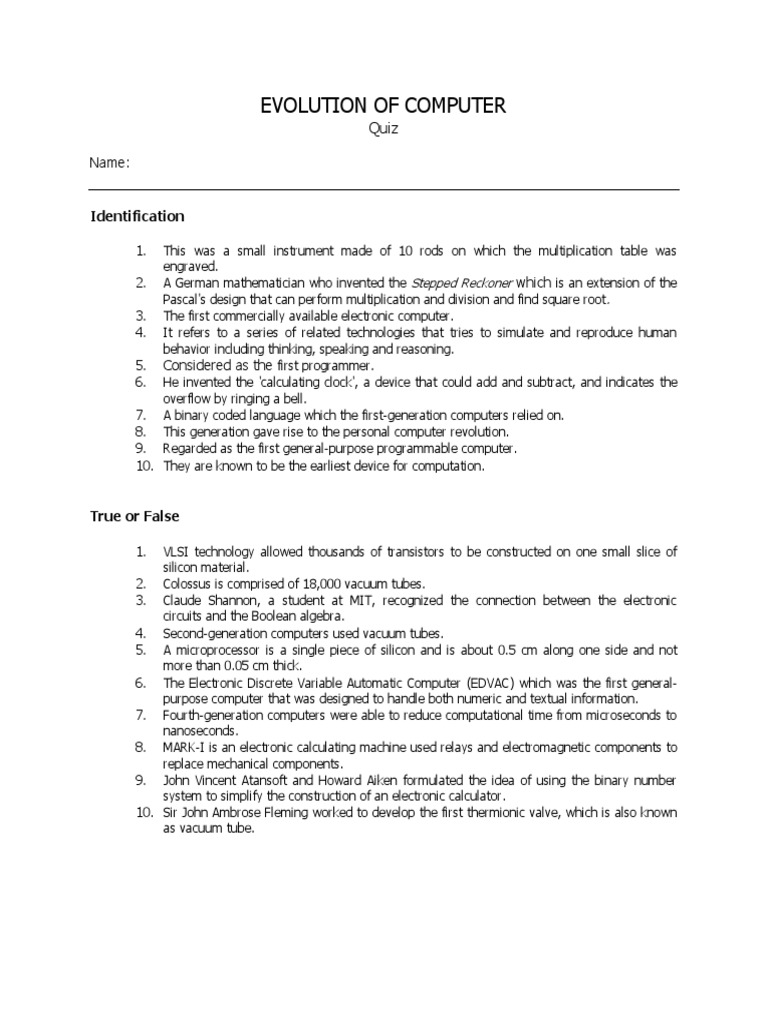 EVOLUTION OF COMPUTER
Quiz

Name:

Identification

1. This was a small instrument made of 10 rods on which the multiplication table was engraved.
2. A German mathematician who invented the Stepped Reckoner which is an extension of the Pascal's design that can perform multiplication and division and find square root.
3. The first commercially available electronic computer.
4. It refers to a series of related technologies that tries to simulate and reproduce human behavior including thinking, speaking and reasoning.
5. Considered as the first programmer.
6. He invented the 'calculating clock', a device that could add and subtract, and indicates the overflow by ringing a bell.
7. A binary coded language which the first-generation computers relied on.
8. This generation gave rise to the personal computer revolution.
9. Regarded as the first general-purpose programmable computer.
10. They are known to be the earliest device for computation.

True or False

1. VLSI technology allowed thousands of transistors to be constructed on one small slice of silicon material.
2. Colossus is comprised of 18,000 vacuum tubes.
3. Claude Shannon, a student at MIT, recognized the connection between the electronic circuits and the Boolean algebra.
4. Second-generation computers used vacuum tubes.
5. A microprocessor is a single piece of silicon and is about 0.5 cm along one side and not more than 0.05 cm thick.
6. The Electronic Discrete Variable Automatic Computer (EDVAC) which was the first general-purpose computer that was designed to handle both numeric and textual information.
7. Fourth-generation computers were able to reduce computational time from microseconds to nanoseconds.
8. MARK-I is an electronic calculating machine used relays and electromagnetic components to replace mechanical components.
9. John Vincent Atansoft and Howard Aiken formulated the idea of using the binary number system to simplify the construction of an electronic calculator.
10. Sir John Ambrose Fleming worked to develop the first thermionic valve, which is also known as vacuum tube.